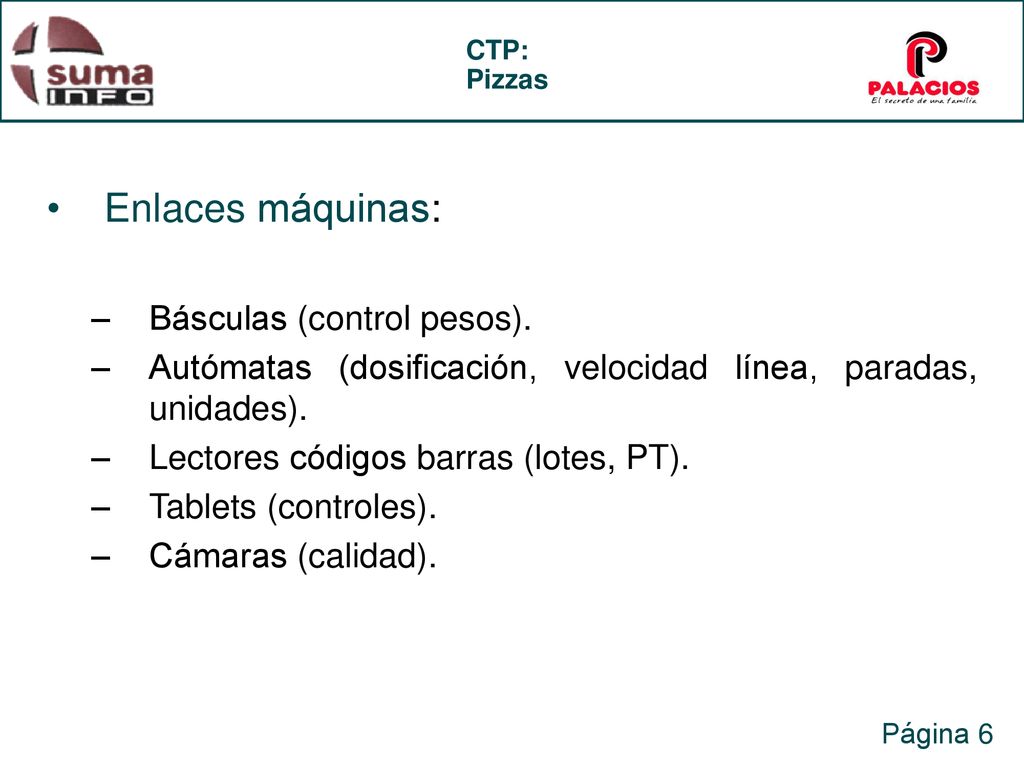 suma INFO

CTP:
Pizzas

PALACIOS
El secreto de una familia

• Enlaces máquinas:

– Básculas (control pesos).
– Autómatas (dosificación, velocidad línea, paradas, unidades).
– Lectores códigos barras (lotes, PT).
– Tablets (controles).
– Cámaras (calidad).

Página 6